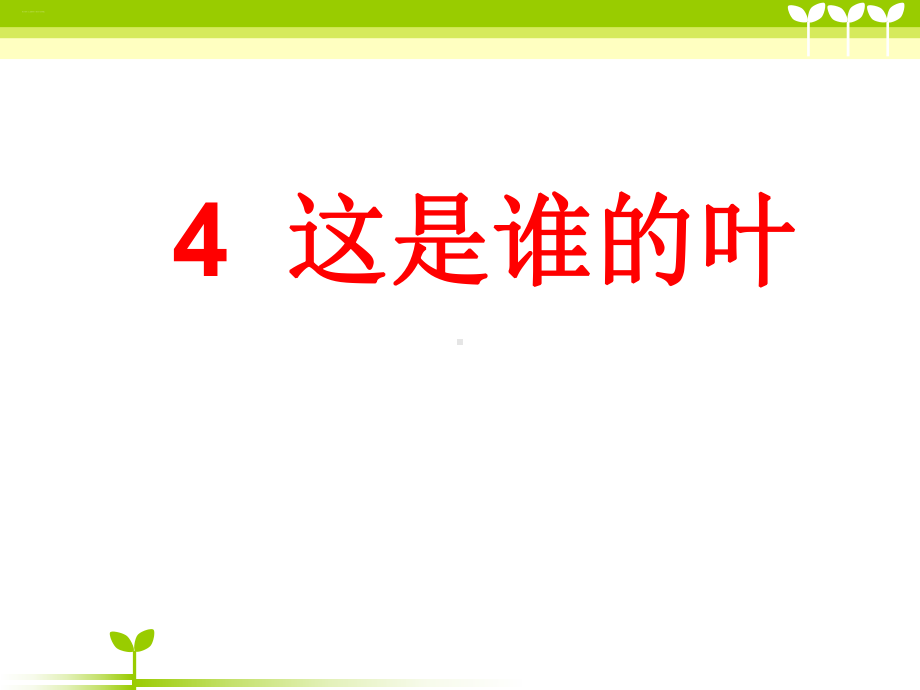 4 这是谁的叶